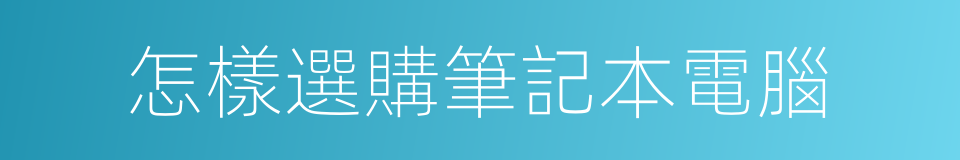 怎樣選購筆記本電腦